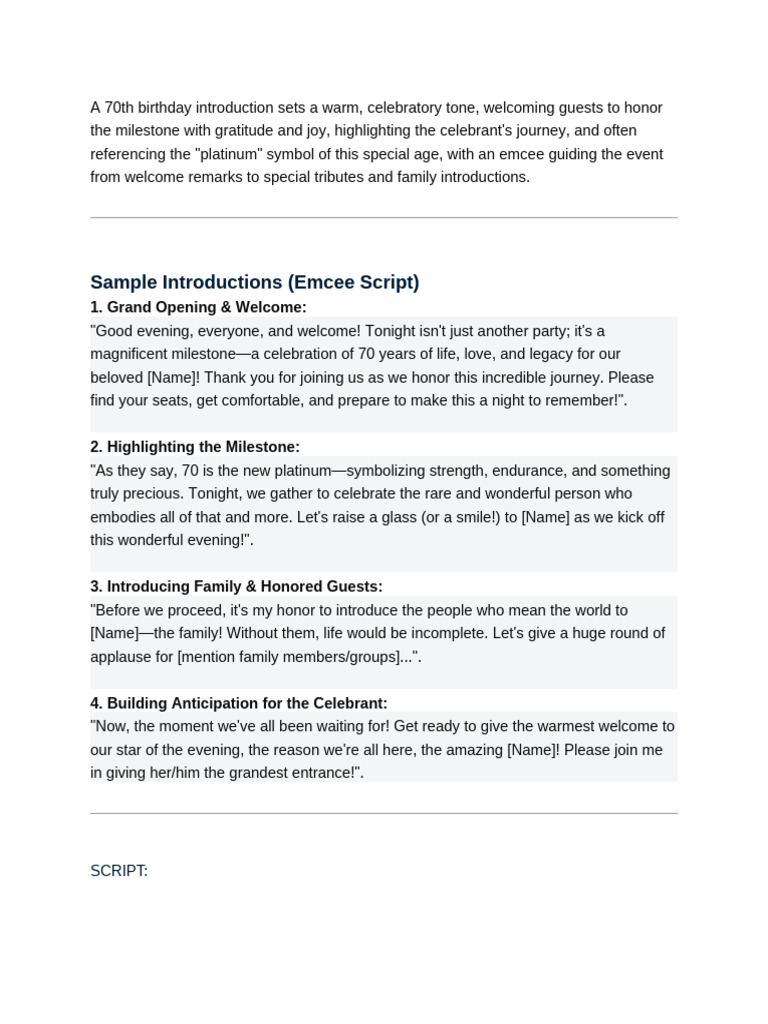 A 70th birthday introduction sets a warm, celebratory tone, welcoming guests to honor the milestone with gratitude and joy, highlighting the celebrant's journey, and often referencing the "platinum" symbol of this special age, with an emcee guiding the event from welcome remarks to special tributes and family introductions.

Sample Introductions (Emcee Script)

1. Grand Opening & Welcome:
"Good evening, everyone, and welcome! Tonight isn't just another party; it's a magnificent milestone—a celebration of 70 years of life, love, and legacy for our beloved [Name]! Thank you for joining us as we honor this incredible journey. Please find your seats, get comfortable, and prepare to make this a night to remember!".

2. Highlighting the Milestone:
"As they say, 70 is the new platinum—symbolizing strength, endurance, and something truly precious. Tonight, we gather to celebrate the rare and wonderful person who embodies all of that and more. Let's raise a glass (or a smile!) to [Name] as we kick off this wonderful evening!".

3. Introducing Family & Honored Guests:
"Before we proceed, it's my honor to introduce the people who mean the world to [Name]—the family! Without them, life would be incomplete. Let's give a huge round of applause for [mention family members/groups]...".

4. Building Anticipation for the Celebrant:
"Now, the moment we've all been waiting for! Get ready to give the warmest welcome to our star of the evening, the reason we're all here, the amazing [Name]! Please join me in giving her/him the grandest entrance!".

SCRIPT: